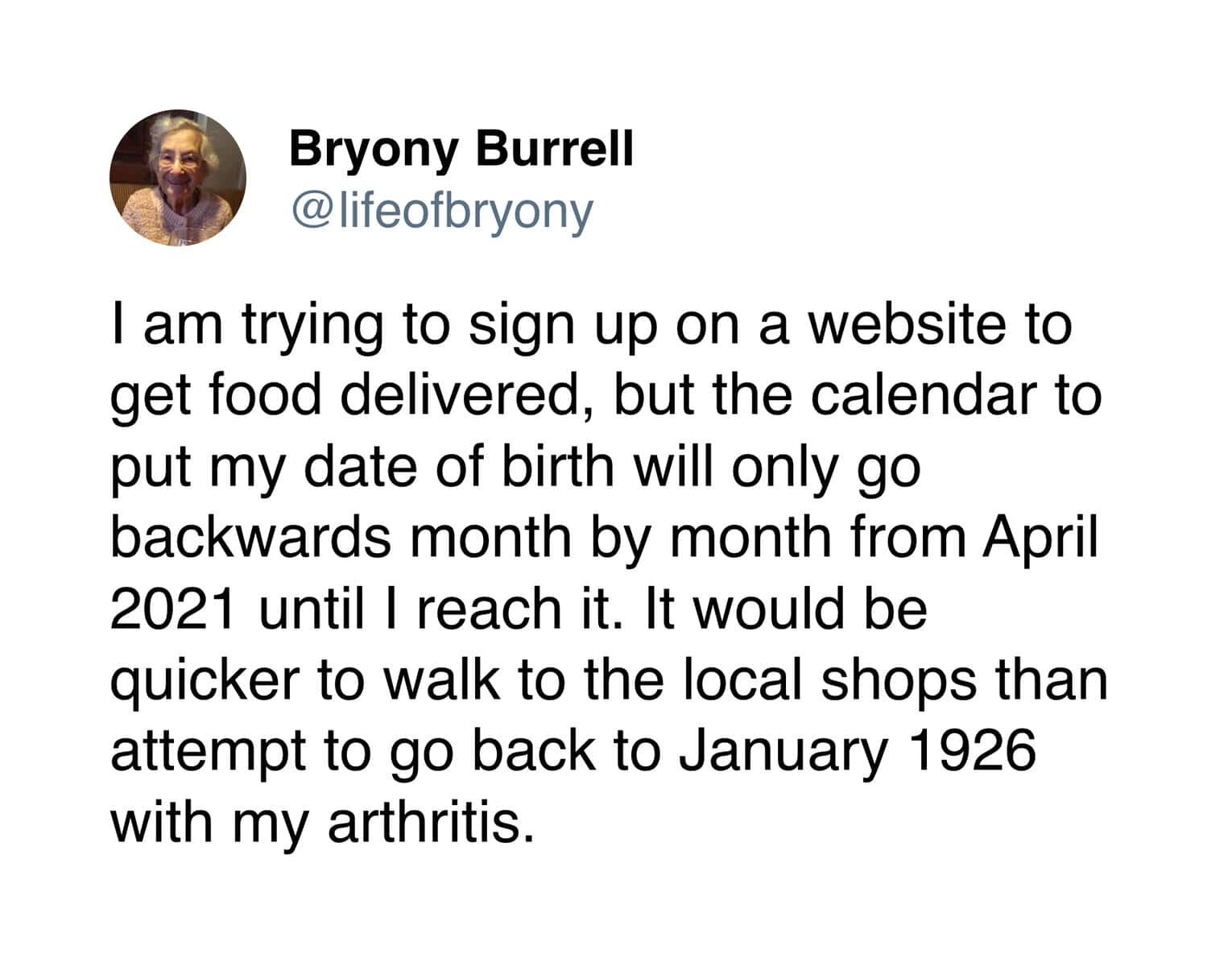 Bryony Burrell
@lifeofbryony

I am trying to sign up on a website to get food delivered, but the calendar to put my date of birth will only go backwards month by month from April 2021 until I reach it. It would be quicker to walk to the local shops than attempt to go back to January 1926 with my arthritis.